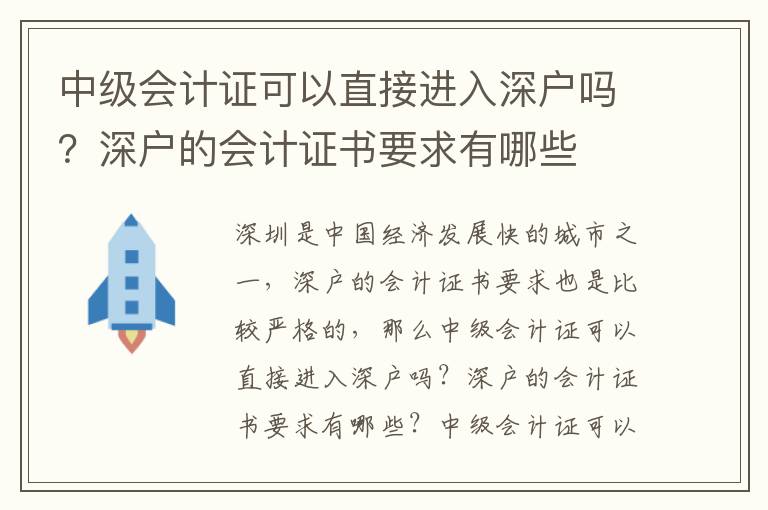 中级会计证可以直接进入深户吗？深户的会计证书要求有哪些

深圳是中国经济发展快的城市之一，深户的会计证书要求也是比较严格的，那么中级会计证可以直接进入深户吗？深户的会计证书要求有哪些？中级会计证可以